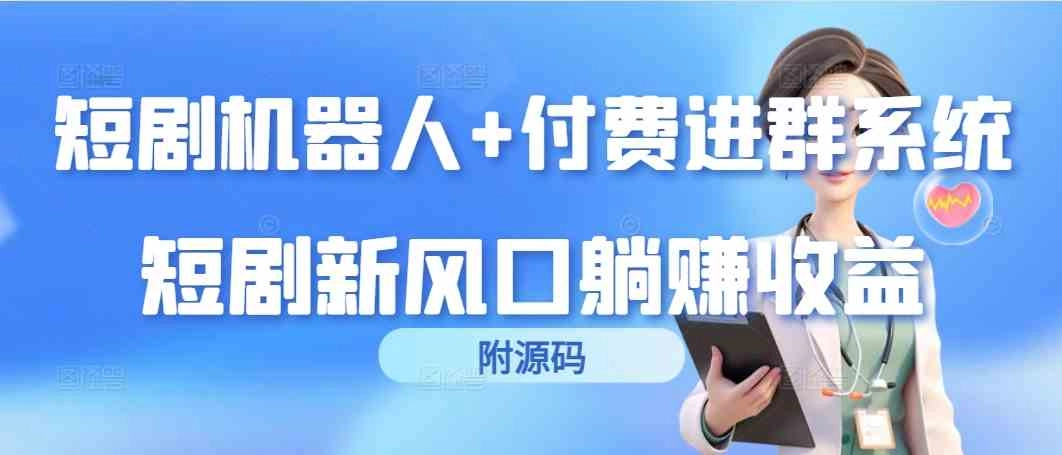 短剧机器人+付费进群系统

短剧新风口躺赚收益

附源码